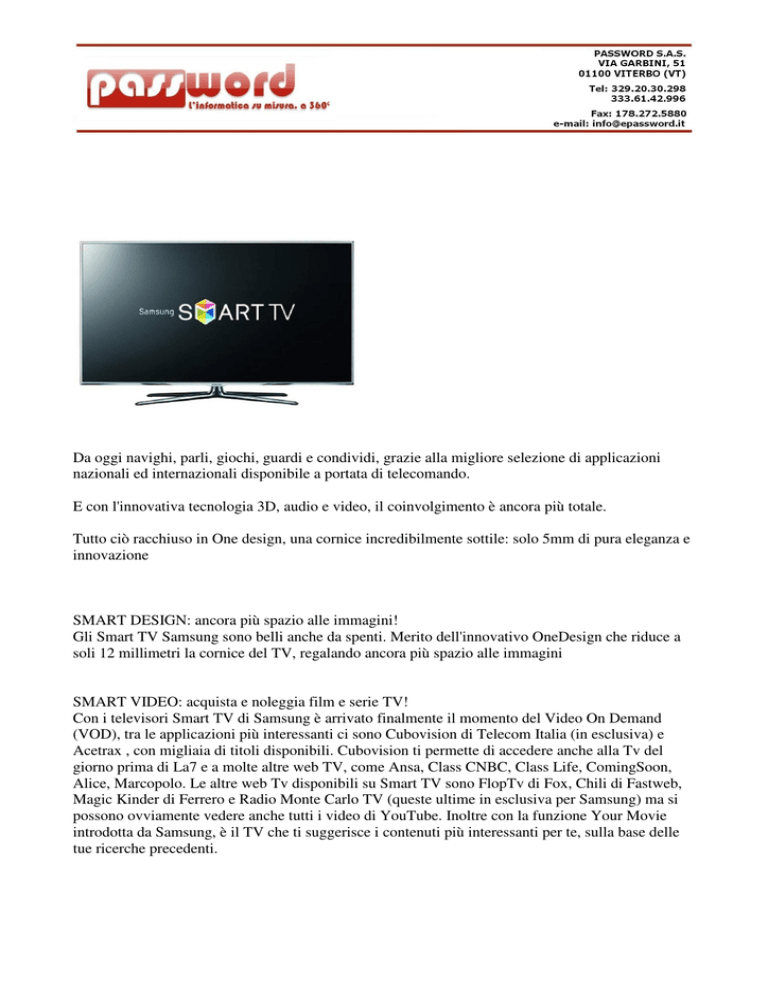 password
l'informatica su misura, a 360°

PASSWORD S.A.S.
VIA GARBINI, 51
01100 VITERBO (VT)
Tel: 329.20.30.298
333.61.42.996
Fax: 178.272.5880
e-mail: info@epassword.it

Samsung SMART TV

Da oggi navighi, parli, giochi, guardi e condividi, grazie alla migliore selezione di applicazioni nazionali ed internazionali disponibile a portata di telecomando.

E con l'innovativa tecnologia 3D, audio e video, il coinvolgimento è ancora più totale.

Tutto ciò racchiuso in One design, una cornice incredibilmente sottile: solo 5mm di pura eleganza e innovazione

SMART DESIGN: ancora più spazio alle immagini!
Gli Smart TV Samsung sono belli anche da spenti. Merito dell'innovativo OneDesign che riduce a soli 12 millimetri la cornice del TV, regalando ancora più spazio alle immagini

SMART VIDEO: acquista e noleggia film e serie TV!
Con i televisori Smart TV di Samsung è arrivato finalmente il momento del Video On Demand (VOD), tra le applicazioni più interessanti ci sono Cubovision di Telecom Italia (in esclusiva) e Acetrax , con migliaia di titoli disponibili. Cubovision ti permette di accedere anche alla Tv del giorno prima di La7 e a molte altre web TV, come Ansa, Class CNBC, Class Life, ComingSoon, Alice, Marcopolo. Le altre web Tv disponibili su Smart TV sono FlopTv di Fox, Chili di Fastweb, Magic Kinder di Ferrero e Radio Monte Carlo TV (queste ultime in esclusiva per Samsung) ma si possono ovviamente vedere anche tutti i video di YouTube. Inoltre con la funzione Your Movie introdotta da Samsung, è il TV che ti suggerisce i contenuti più interessanti per te, sulla base delle tue ricerche precedenti.